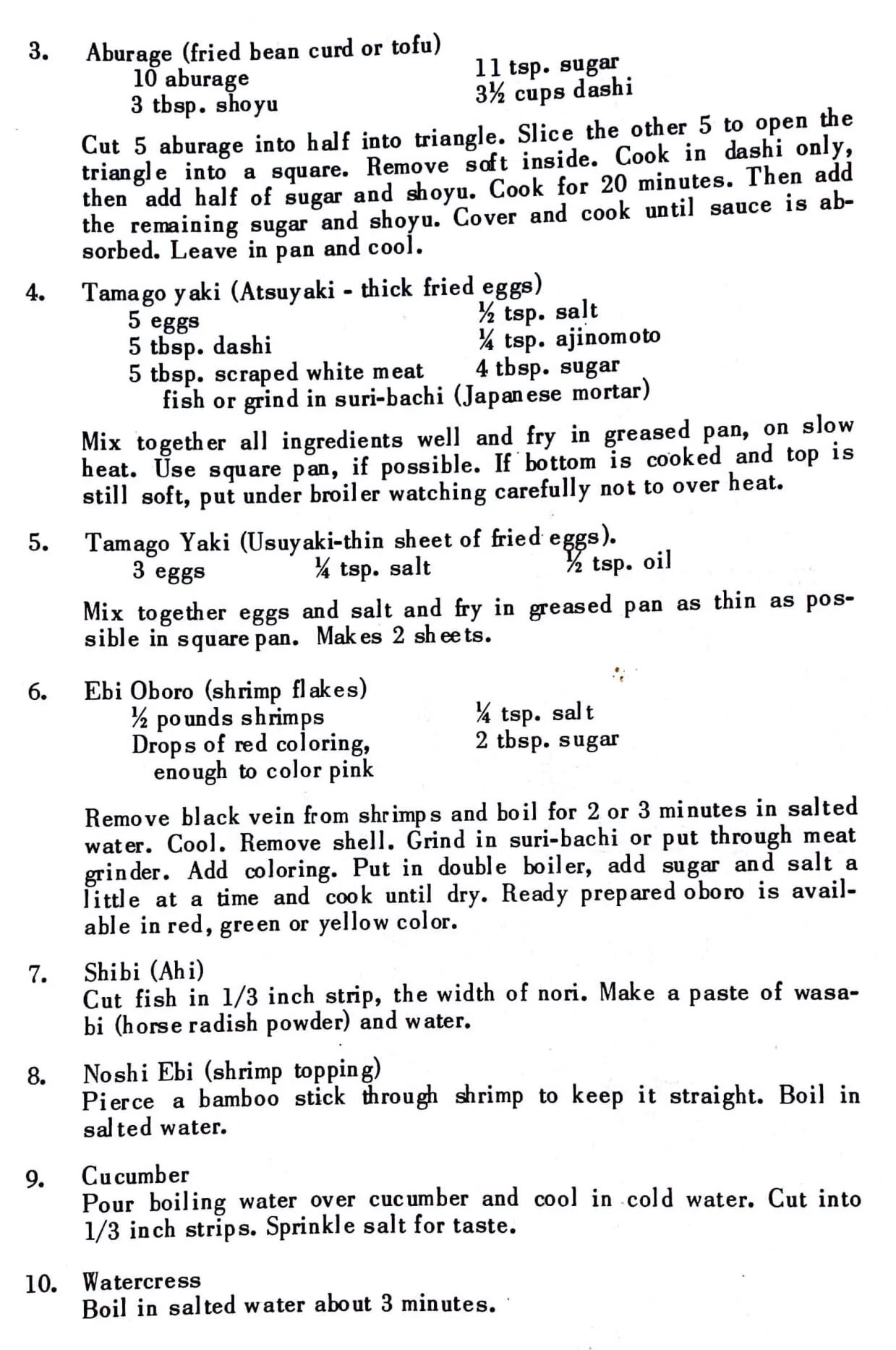 3. Aburage (fried bean curd or tofu)
10 aburage
3 tbsp. shoyu
11 tsp. sugar
3½ cups dashi

Cut 5 aburage into half into triangle. Slice the other 5 to open the triangle into a square. Remove soft inside. Cook in dashi only, then add half of sugar and shoyu. Cook for 20 minutes. Then add the remaining sugar and shoyu. Cover and cook until sauce is absorbed. Leave in pan and cool.

4. Tamago yaki (Atsuyaki - thick fried eggs)
5 eggs
5 tbsp. dashi
5 tbsp. scraped white meat fish or grind in suri-bachi (Japanese mortar)
½ tsp. salt
¼ tsp. ajinomoto
4 tbsp. sugar

Mix together all ingredients well and fry in greased pan, on slow heat. Use square pan, if possible. If bottom is cooked and top is still soft, put under broiler watching carefully not to over heat.

5. Tamago Yaki (Usuyaki-thin sheet of fried eggs).
3 eggs
¼ tsp. salt
½ tsp. oil

Mix together eggs and salt and fry in greased pan as thin as possible in square pan. Makes 2 sheets.

6. Ebi Oboro (shrimp flakes)
½ pounds shrimps
Drops of red coloring, enough to color pink
¼ tsp. salt
2 tbsp. sugar

Remove black vein from shrimps and boil for 2 or 3 minutes in salted water. Cool. Remove shell. Grind in suri-bachi or put through meat grinder. Add coloring. Put in double boiler, add sugar and salt a little at a time and cook until dry. Ready prepared oboro is available in red, green or yellow color.

7. Shibi (Ahi)
Cut fish in 1/3 inch strip, the width of nori. Make a paste of wasabi (horse radish powder) and water.

8. Noshi Ebi (shrimp topping)
Pierce a bamboo stick through shrimp to keep it straight. Boil in salted water.

9. Cucumber
Pour boiling water over cucumber and cool in cold water. Cut into 1/3 inch strips. Sprinkle salt for taste.

10. Watercress
Boil in salted water about 3 minutes.